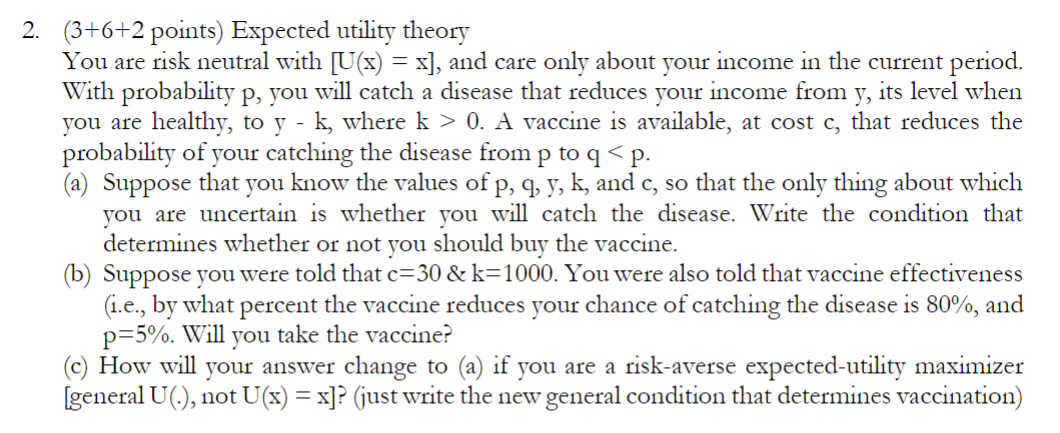 2. (3+6+2 points) Expected utility theory
You are risk neutral with [U(x) = x], and care only about your income in the current period. With probability p, you will catch a disease that reduces your income from y, its level when you are healthy, to y - k, where k > 0. A vaccine is available, at cost c, that reduces the probability of your catching the disease from p to q < p.
(a) Suppose that you know the values of p, q, y, k, and c, so that the only thing about which you are uncertain is whether you will catch the disease. Write the condition that determines whether or not you should buy the vaccine.
(b) Suppose you were told that c=30 & k=1000. You were also told that vaccine effectiveness (i.e., by what percent the vaccine reduces your chance of catching the disease is 80%, and p=5%. Will you take the vaccine?
(c) How will your answer change to (a) if you are a risk-averse expected-utility maximizer [general U(.), not U(x) = x]? (just write the new general condition that determines vaccination)